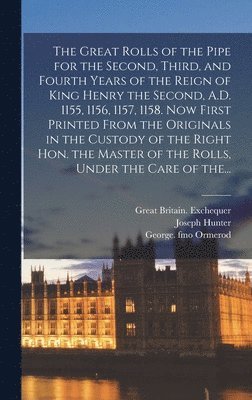 The Great Rolls of the Pipe for the Second, Third, and Fourth Years of the Reign of King Henry the Second, A.D. 1155, 1156, 1157, 1158. Now First Printed From the Originals in the Custody of the Right Hon. the Master of the Rolls, Under the Care of the...

Great Britain. Exchequer
Joseph Hunter
George. fmo Ormerod